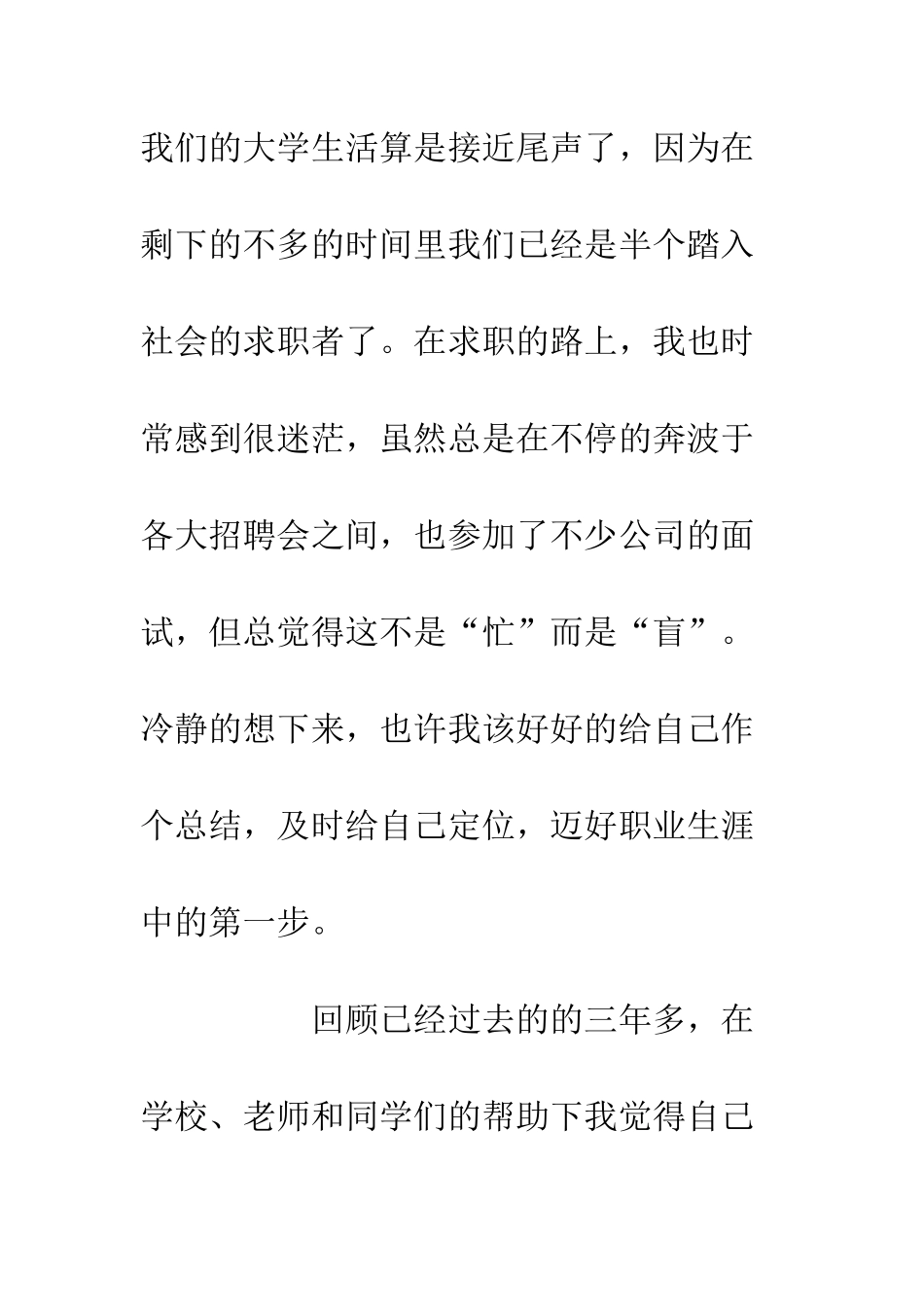 我们的大学生活算是接近尾声了，因为在剩下的不多的时间里我们已经是半个踏入社会的求职者了。在求职的路上，我也时常感到很迷茫，虽然总是在不停的奔波于各大招聘会之间，也参加了不少公司的面试，但总觉得这不是“忙”而是“盲”。冷静的想下来，也许我该好好的给自己作个总结，及时给自己定位，迈好职业生涯中的第一步。

回顾已经过去的的三年多，在学校、老师和同学们的帮助下我觉得自己